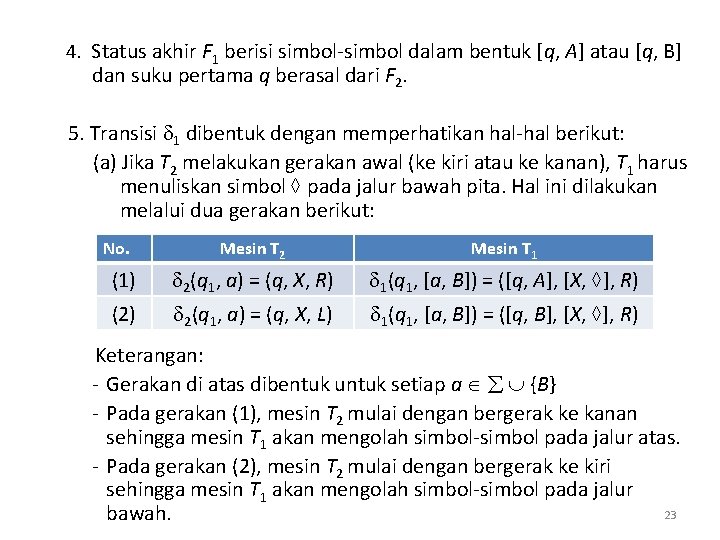 4. Status akhir $F_1$ berisi simbol-simbol dalam bentuk $[q, A]$ atau $[q, B]$ dan suku pertama $q$ berasal dari $F_2$.

5. Transisi $\delta_1$ dibentuk dengan memperhatikan hal-hal berikut:

(a) Jika $T_2$ melakukan gerakan awal (ke kiri atau ke kanan), $T_1$ harus menuliskan simbol $\Diamond$ pada jalur bawah pita. Hal ini dilakukan melalui dua gerakan berikut:

| No. | Mesin $T_2$ | Mesin $T_1$ |
|---|---|---|
| (1) | $\delta_2(q_1, a) = (q, X, R)$ | $\delta_1(q_1, [a, B]) = ([q, A], [X, \Diamond], R)$ |
| (2) | $\delta_2(q_1, a) = (q, X, L)$ | $\delta_1(q_1, [a, B]) = ([q, B], [X, \Diamond], R)$ |

Keterangan:
- Gerakan di atas dibentuk untuk setiap $a \in \sum \cup \{B\}$
- Pada gerakan (1), mesin $T_2$ mulai dengan bergerak ke kanan sehingga mesin $T_1$ akan mengolah simbol-simbol pada jalur atas.
- Pada gerakan (2), mesin $T_2$ mulai dengan bergerak ke kiri sehingga mesin $T_1$ akan mengolah simbol-simbol pada jalur bawah.

23